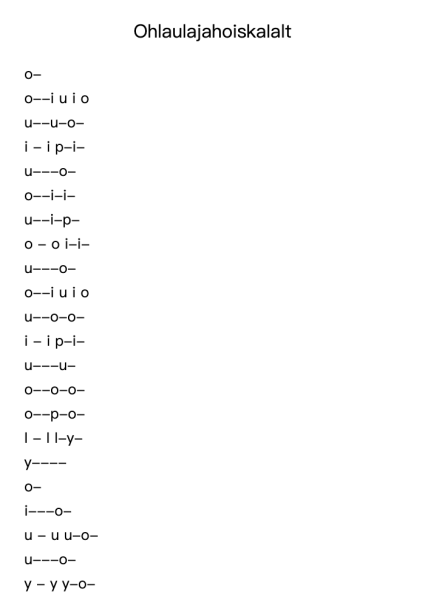 Ohlaulajahoiskalalt

o–

o––i u i o

u––u–o–

i – i p–i–

u–––o–

o––i–i–

u––i–p–

o – o i–i–

u–––o–

o––i u i o

u––o–o–

i – i p–i–

u–––u–

o––o–o–

o––p–o–

l – l l–y–

y––––

o–

i–––o–

u – u u–o–

u–––o–

y – y y–o–